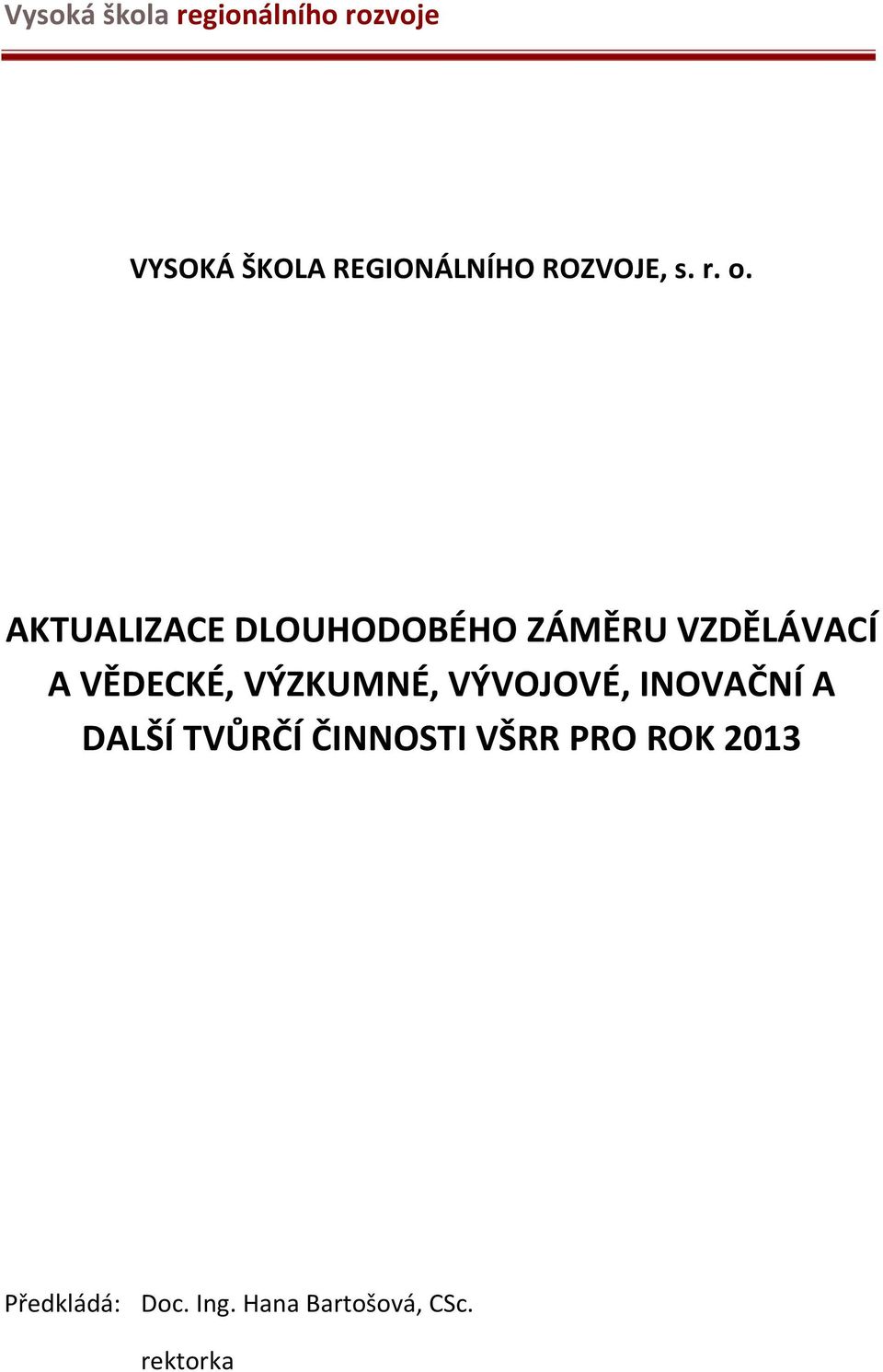 Vysoká škola regionálního rozvoje

VYSOKÁ ŠKOLA REGIONÁLNÍHO ROZVOJE, s. r. o.

AKTUALIZACE DLOUHODOBÉHO ZÁMĚRU VZDĚLÁVACÍ A VĚDECKÉ, VÝZKUMNÉ, VÝVOJOVÉ, INOVAČNÍ A DALŠÍ TVŮRČÍ ČINNOSTI VŠRR PRO ROK 2013

Předkládá: Doc. Ing. Hana Bartošová, CSc.

rektorka